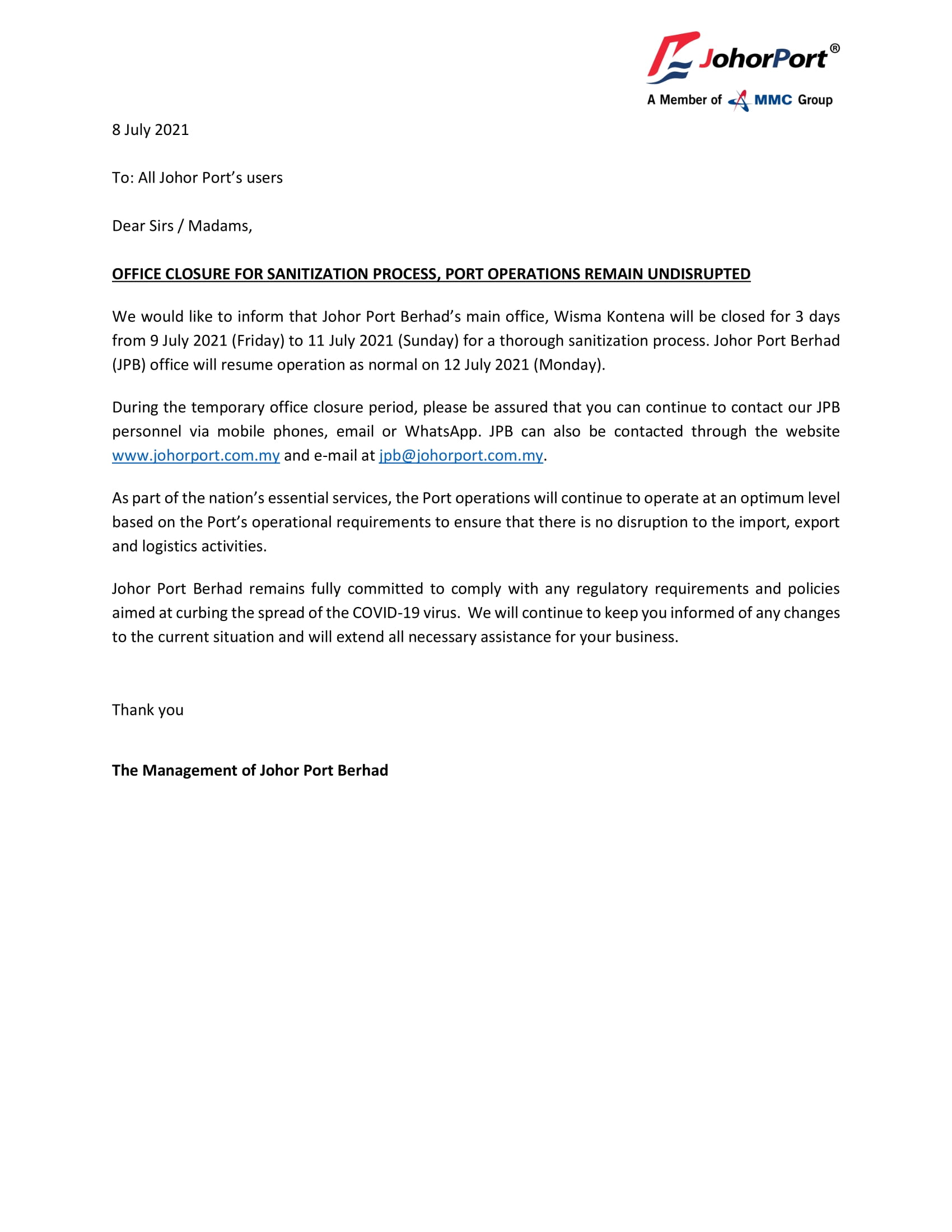 JohorPort®
A Member of MMC Group

8 July 2021

To: All Johor Port's users

Dear Sirs / Madams,

OFFICE CLOSURE FOR SANITIZATION PROCESS, PORT OPERATIONS REMAIN UNDISRUPTED

We would like to inform that Johor Port Berhad's main office, Wisma Kontena will be closed for 3 days from 9 July 2021 (Friday) to 11 July 2021 (Sunday) for a thorough sanitization process. Johor Port Berhad (JPB) office will resume operation as normal on 12 July 2021 (Monday).

During the temporary office closure period, please be assured that you can continue to contact our JPB personnel via mobile phones, email or WhatsApp. JPB can also be contacted through the website www.johorport.com.my and e-mail at jpb@johorport.com.my.

As part of the nation's essential services, the Port operations will continue to operate at an optimum level based on the Port's operational requirements to ensure that there is no disruption to the import, export and logistics activities.

Johor Port Berhad remains fully committed to comply with any regulatory requirements and policies aimed at curbing the spread of the COVID-19 virus. We will continue to keep you informed of any changes to the current situation and will extend all necessary assistance for your business.

Thank you

The Management of Johor Port Berhad